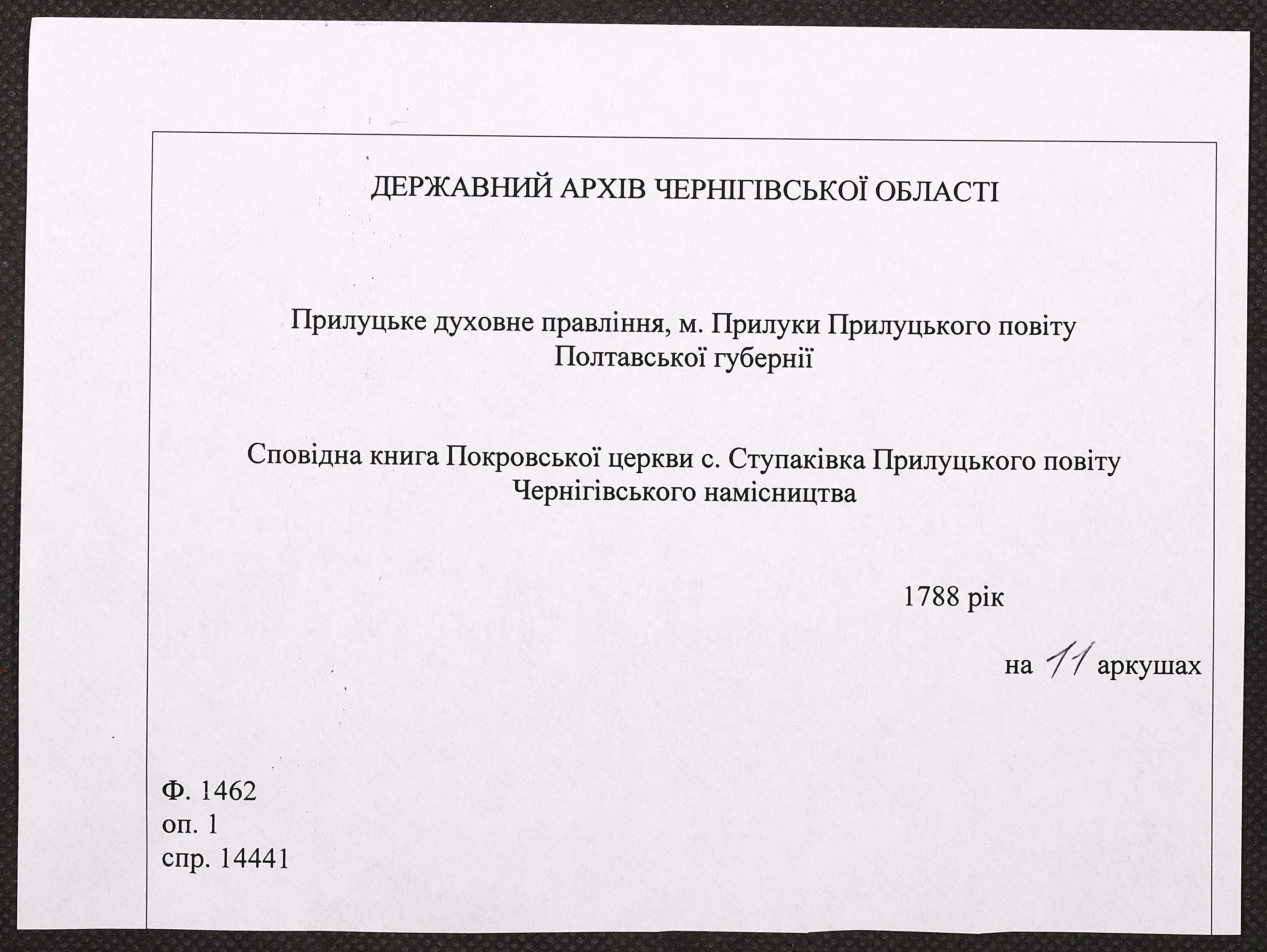 ДЕРЖАВНИЙ АРХІВ ЧЕРНІГІВСЬКОЇ ОБЛАСТІ

Прилуцьке духовне правління, м. Прилуки Прилуцького повіту Полтавської губернії

Сповідна книга Покровської церкви с. Ступаківка Прилуцького повіту Чернігівського намісництва

1788 рік

на 11 аркушах

Ф. 1462
оп. 1
спр. 14441